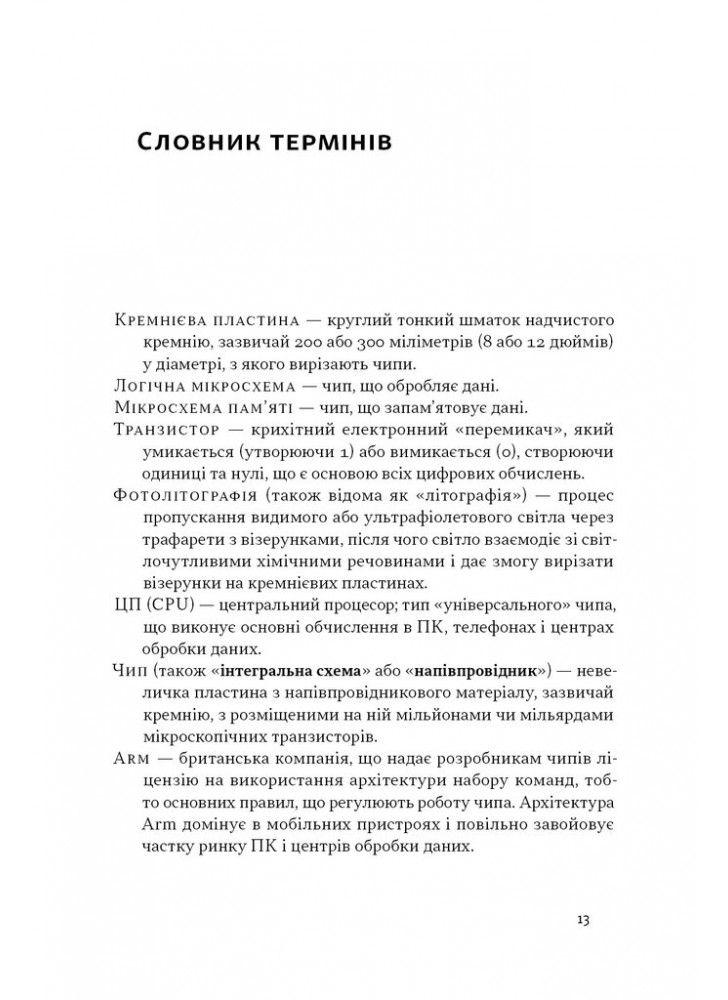 Словник термінів

Кремнієва пластина — круглий тонкий шматок надчистого кремнію, зазвичай 200 або 300 міліметрів (8 або 12 дюймів) у діаметрі, з якого вирізають чипи.
Логічна мікросхема — чип, що обробляє дані.
Мікросхема пам'яті — чип, що запам'ятовує дані.
Транзистор — крихітний електронний «перемикач», який умикається (утворюючи 1) або вимикається (0), створюючи одиниці та нулі, що є основою всіх цифрових обчислень.
Фотолітографія (також відома як «літографія») — процес пропускання видимого або ультрафіолетового світла через трафарети з візерунками, після чого світло взаємодіє зі світлочутливими хімічними речовинами і дає змогу вирізати візерунки на кремнієвих пластинах.
ЦП (CPU) — центральний процесор; тип «універсального» чипа, що виконує основні обчислення в ПК, телефонах і центрах обробки даних.
Чип (також «інтегральна схема» або «напівпровідник») — невеличка пластина з напівпровідникового матеріалу, зазвичай кремнію, з розміщеними на ній мільйонами чи мільярдами мікроскопічних транзисторів.
Arm — британська компанія, що надає розробникам чипів ліцензію на використання архітектури набору команд, тобто основних правил, що регулюють роботу чипа. Архітектура Arm домінує в мобільних пристроях і повільно завойовує частку ринку ПК і центрів обробки даних.

13